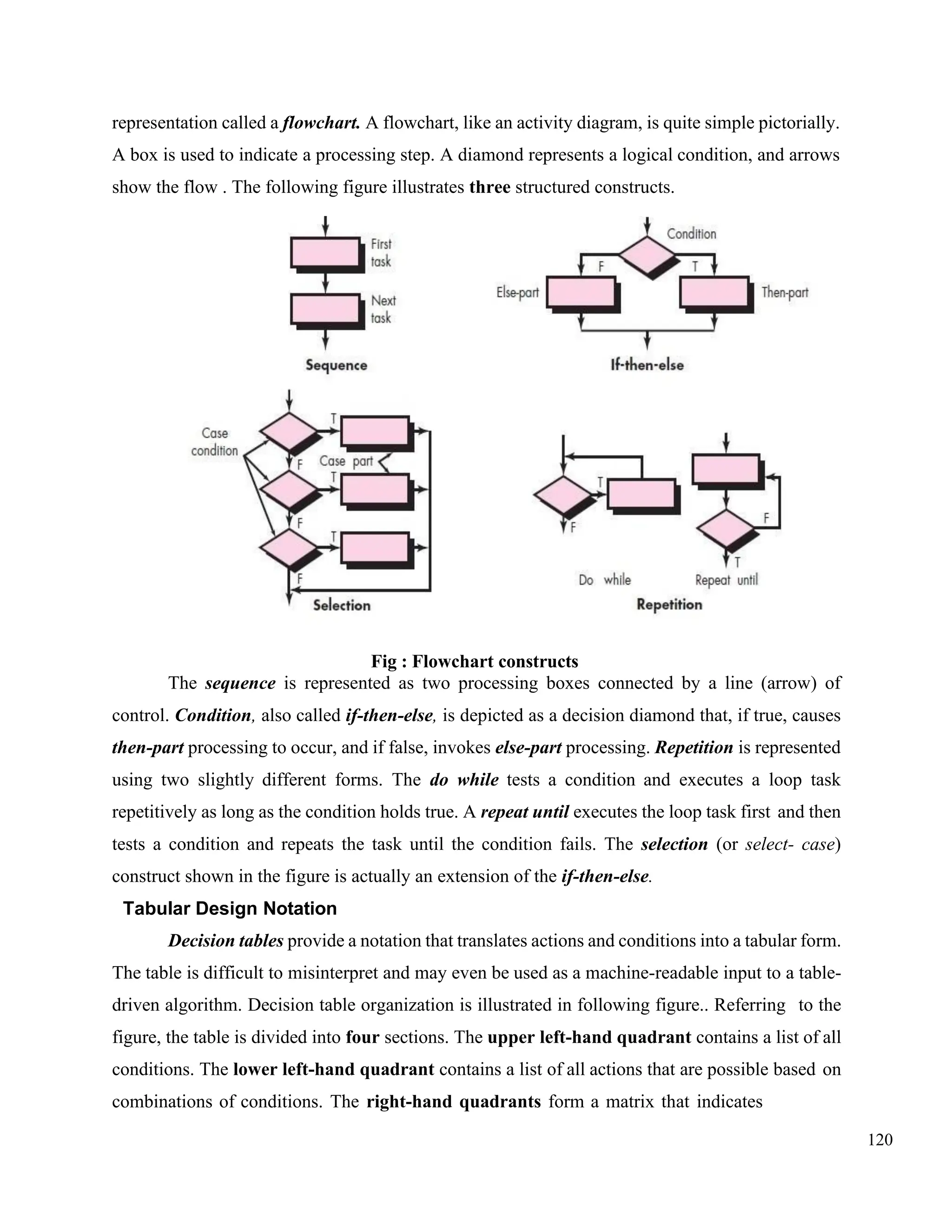 representation called a flowchart. A flowchart, like an activity diagram, is quite simple pictorially. A box is used to indicate a processing step. A diamond represents a logical condition, and arrows show the flow . The following figure illustrates three structured constructs.

First task
Next task
Sequence

Condition
F
T
Else-part
Then-part
If-then-else

Case condition
T
F
Case part
T
F
T
F
Selection

T
F
F
T
Do while
Repeat until
Repetition

Fig : Flowchart constructs

The sequence is represented as two processing boxes connected by a line (arrow) of control. Condition, also called if-then-else, is depicted as a decision diamond that, if true, causes then-part processing to occur, and if false, invokes else-part processing. Repetition is represented using two slightly different forms. The do while tests a condition and executes a loop task repetitively as long as the condition holds true. A repeat until executes the loop task first and then tests a condition and repeats the task until the condition fails. The selection (or select- case) construct shown in the figure is actually an extension of the if-then-else.

Tabular Design Notation

Decision tables provide a notation that translates actions and conditions into a tabular form. The table is difficult to misinterpret and may even be used as a machine-readable input to a table-driven algorithm. Decision table organization is illustrated in following figure.. Referring to the figure, the table is divided into four sections. The upper left-hand quadrant contains a list of all conditions. The lower left-hand quadrant contains a list of all actions that are possible based on combinations of conditions. The right-hand quadrants form a matrix that indicates

120